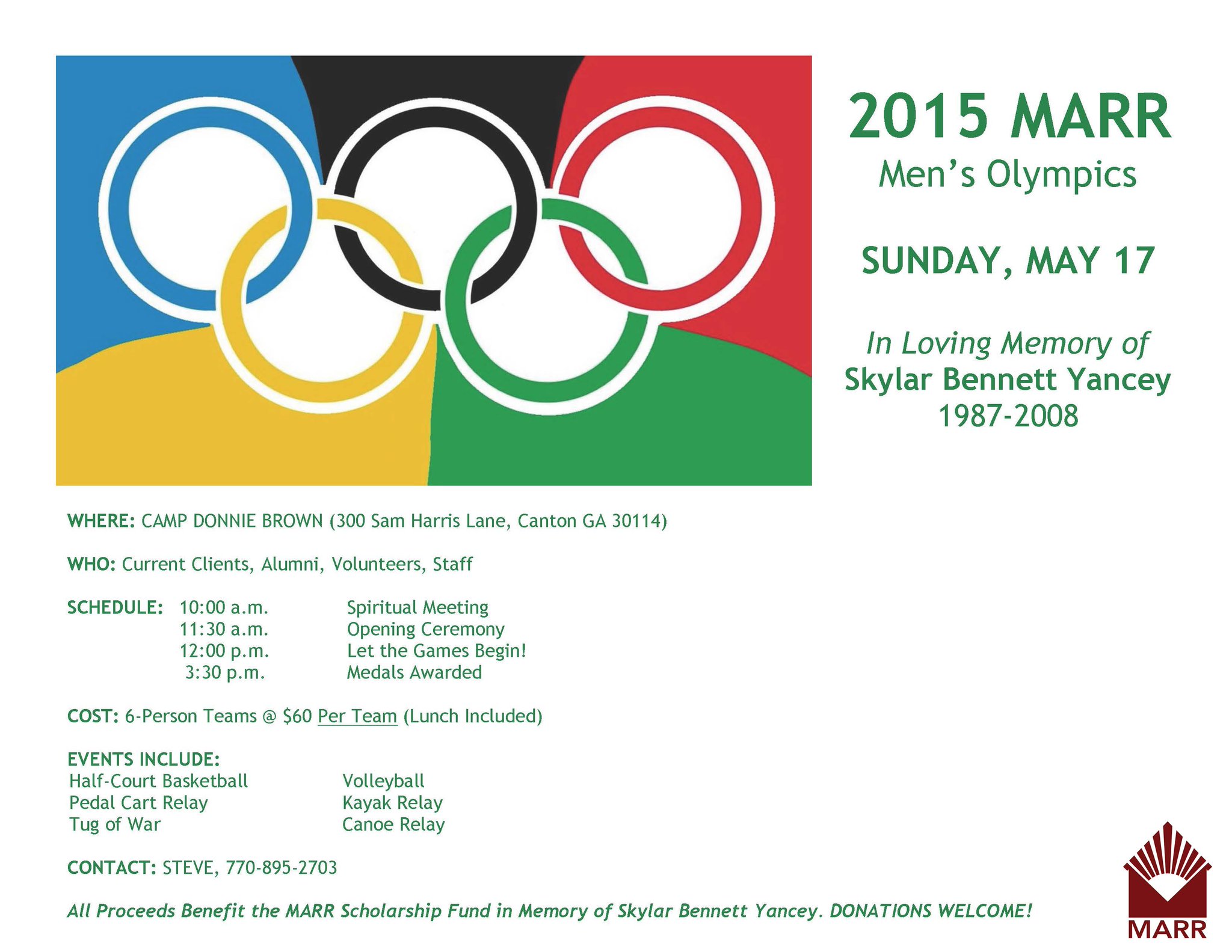 2015 MARR
Men's Olympics

SUNDAY, MAY 17

In Loving Memory of
Skylar Bennett Yancey
1987-2008

WHERE: CAMP DONNIE BROWN (300 Sam Harris Lane, Canton GA 30114)

WHO: Current Clients, Alumni, Volunteers, Staff

SCHEDULE: 10:00 a.m. Spiritual Meeting
11:30 a.m. Opening Ceremony
12:00 p.m. Let the Games Begin!
3:30 p.m. Medals Awarded

COST: 6-Person Teams @ $60 Per Team (Lunch Included)

EVENTS INCLUDE:
Half-Court Basketball
Pedal Cart Relay
Tug of War
Volleyball
Kayak Relay
Canoe Relay

CONTACT: STEVE, 770-895-2703

All Proceeds Benefit the MARR Scholarship Fund in Memory of Skylar Bennett Yancey. DONATIONS WELCOME!

MARR